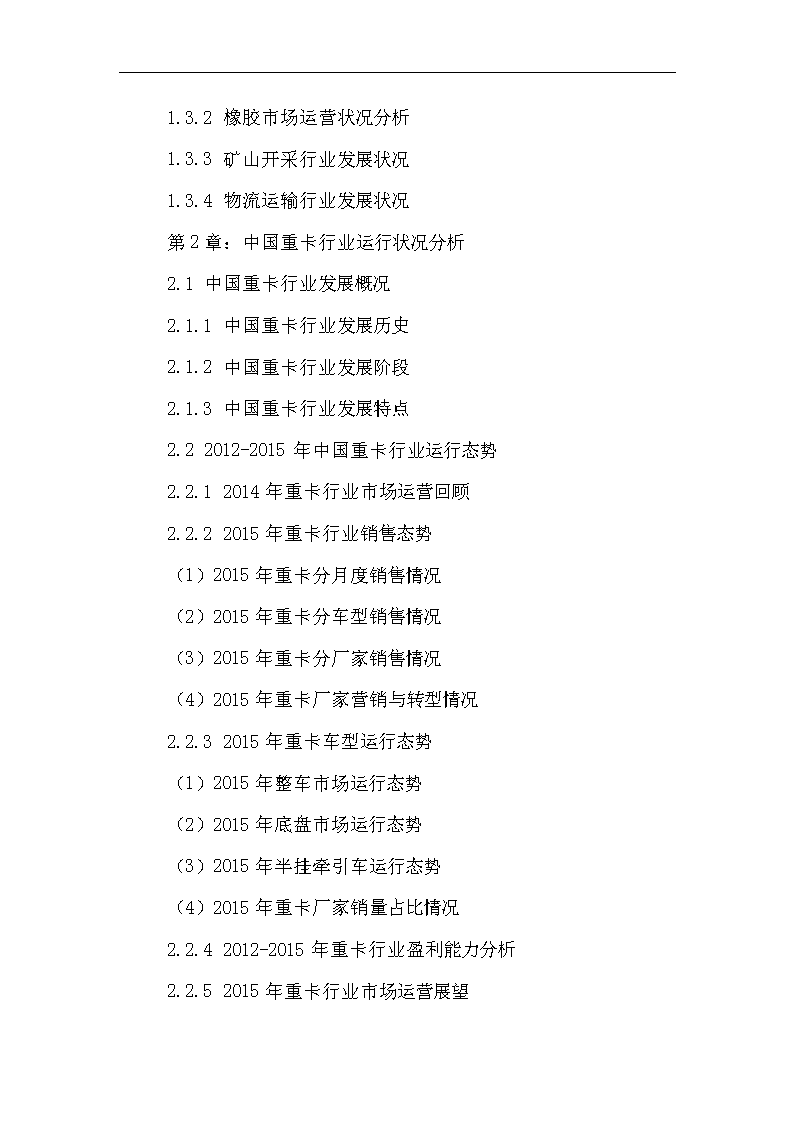 1.3.2 橡胶市场运营状况分析

1.3.3 矿山开采行业发展状况

1.3.4 物流运输行业发展状况

第 2 章：中国重卡行业运行状况分析

2.1 中国重卡行业发展概况

2.1.1 中国重卡行业发展历史

2.1.2 中国重卡行业发展阶段

2.1.3 中国重卡行业发展特点

2.2 2012-2015 年中国重卡行业运行态势

2.2.1 2014 年重卡行业市场运营回顾

2.2.2 2015 年重卡行业销售态势

（1）2015 年重卡分月度销售情况

（2）2015 年重卡分车型销售情况

（3）2015 年重卡分厂家销售情况

（4）2015 年重卡厂家营销与转型情况

2.2.3 2015 年重卡车型运行态势

（1）2015 年整车市场运行态势

（2）2015 年底盘市场运行态势

（3）2015 年半挂牵引车运行态势

（4）2015 年重卡厂家销量占比情况

2.2.4 2012-2015 年重卡行业盈利能力分析

2.2.5 2015 年重卡行业市场运营展望